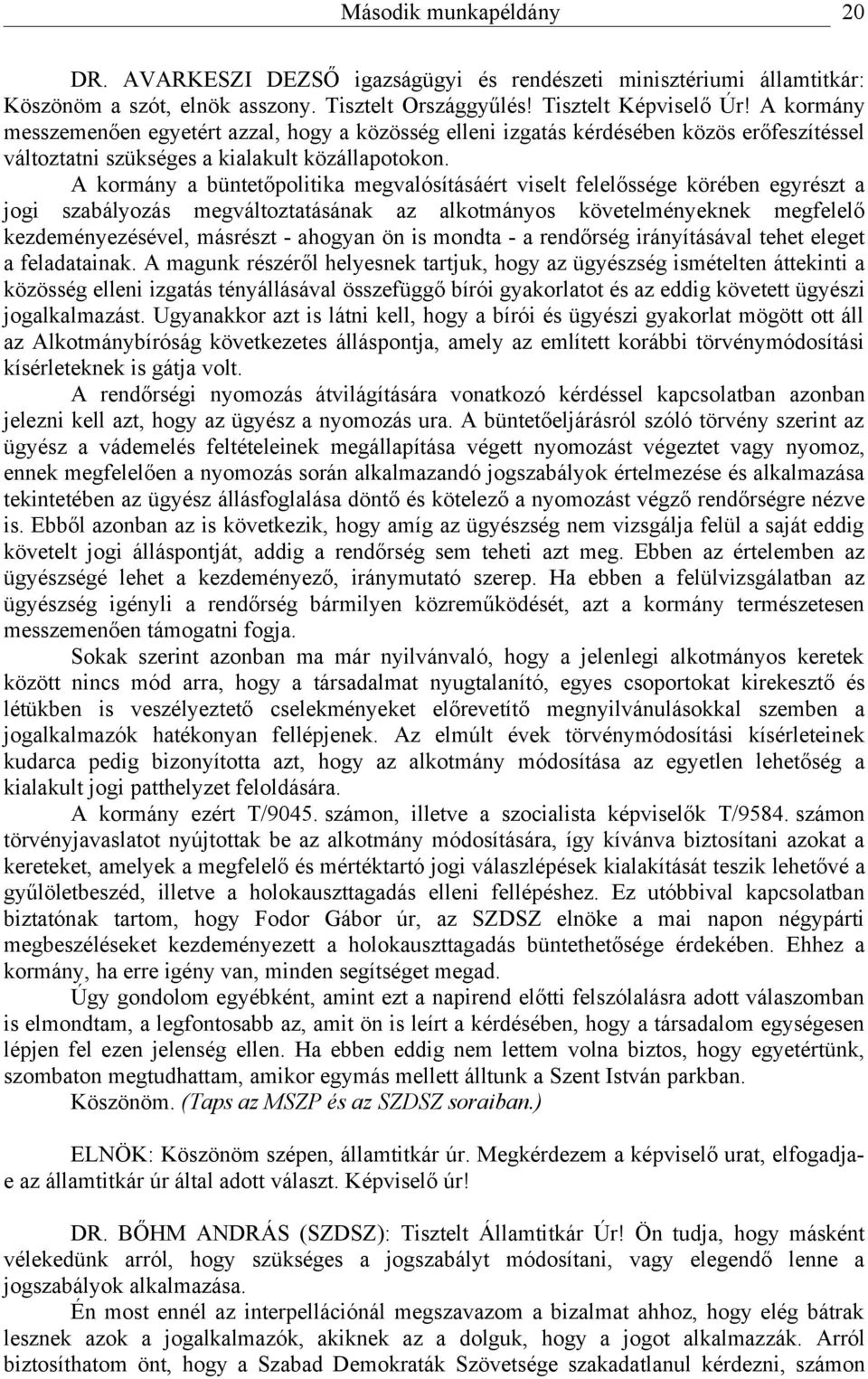 Második munkapéldány 20

DR. AVARKESZI DEZSŐ igazságügyi és rendészeti minisztériumi államtitkár: Köszönöm a szót, elnök asszony. Tisztelt Országgyűlés! Tisztelt Képviselő Úr! A kormány messzemenően egyetért azzal, hogy a közösség elleni izgatás kérdésében közös erőfeszítéssel változtatni szükséges a kialakult közállapotokon.

A kormány a büntetőpolitika megvalósításáért viselt felelőssége körében egyrészt a jogi szabályozás megváltoztatásának az alkotmányos követelményeknek megfelelő kezdeményezésével, másrészt - ahogyan ön is mondta - a rendőrség irányításával tehet eleget a feladatainak. A magunk részéről helyesnek tartjuk, hogy az ügyészség ismételten áttekinti a közösség elleni izgatás tényállásával összefüggő bírói gyakorlatot és az eddig követett ügyészi jogalkalmazást. Ugyanakkor azt is látni kell, hogy a bírói és ügyészi gyakorlat mögött ott áll az Alkotmánybíróság következetes álláspontja, amely az említett korábbi törvénymódosítási kísérleteknek is gátja volt.

A rendőrségi nyomozás átvilágítására vonatkozó kérdéssel kapcsolatban azonban jelezni kell azt, hogy az ügyész a nyomozás ura. A büntetőeljárásról szóló törvény szerint az ügyész a vádemelés feltételeinek megállapítása végett nyomozást végeztet vagy nyomoz, ennek megfelelően a nyomozás során alkalmazandó jogszabályok értelmezése és alkalmazása tekintetében az ügyész állásfoglalása döntő és kötelező a nyomozást végző rendőrségre nézve is. Ebből azonban az is következik, hogy amíg az ügyészség nem vizsgálja felül a saját eddig követelt jogi álláspontját, addig a rendőrség sem teheti azt meg. Ebben az értelemben az ügyészségé lehet a kezdeményező, iránymutató szerep. Ha ebben a felülvizsgálatban az ügyészség igényli a rendőrség bármilyen közreműködését, azt a kormány természetesen messzemenően támogatni fogja.

Sokak szerint azonban ma már nyilvánvaló, hogy a jelenlegi alkotmányos keretek között nincs mód arra, hogy a társadalmat nyugtalanító, egyes csoportokat kirekesztő és létükben is veszélyeztető cselekményeket előrevetítő megnyilvánulásokkal szemben a jogalkalmazók hatékonyan fellépjenek. Az elmúlt évek törvénymódosítási kísérleteinek kudarca pedig bizonyította azt, hogy az alkotmány módosítása az egyetlen lehetőség a kialakult jogi patthelyzet feloldására.

A kormány ezért T/9045. számon, illetve a szocialista képviselők T/9584. számon törvényjavaslatot nyújtottak be az alkotmány módosítására, így kívánva biztosítani azokat a kereteket, amelyek a megfelelő és mértéktartó jogi válaszlépések kialakítását teszik lehetővé a gyűlöletbeszéd, illetve a holokauszttagadás elleni fellépéshez. Ez utóbbival kapcsolatban biztatónak tartom, hogy Fodor Gábor úr, az SZDSZ elnöke a mai napon négypárti megbeszéléseket kezdeményezett a holokauszttagadás büntethetősége érdekében. Ehhez a kormány, ha erre igény van, minden segítséget megad.

Úgy gondolom egyébként, amint ezt a napirend előtti felszólalásra adott válaszomban is elmondtam, a legfontosabb az, amit ön is leírt a kérdésében, hogy a társadalom egységesen lépjen fel ezen jelenség ellen. Ha ebben eddig nem lettem volna biztos, hogy egyetértünk, szombaton megtudhattam, amikor egymás mellett álltunk a Szent István parkban.

Köszönöm. (Taps az MSZP és az SZDSZ soraiban.)

ELNÖK: Köszönöm szépen, államtitkár úr. Megkérdezem a képviselő urat, elfogadja-e az államtitkár úr által adott választ. Képviselő úr!

DR. BŐHM ANDRÁS (SZDSZ): Tisztelt Államtitkár Úr! Ön tudja, hogy másként vélekedünk arról, hogy szükséges a jogszabályt módosítani, vagy elegendő lenne a jogszabályok alkalmazása.

Én most ennél az interpellációnál megszavazom a bizalmat ahhoz, hogy elég bátrak lesznek azok a jogalkalmazók, akiknek az a dolguk, hogy a jogot alkalmazzák. Arról biztosíthatom önt, hogy a Szabad Demokraták Szövetsége szakadatlanul kérdezni, számon